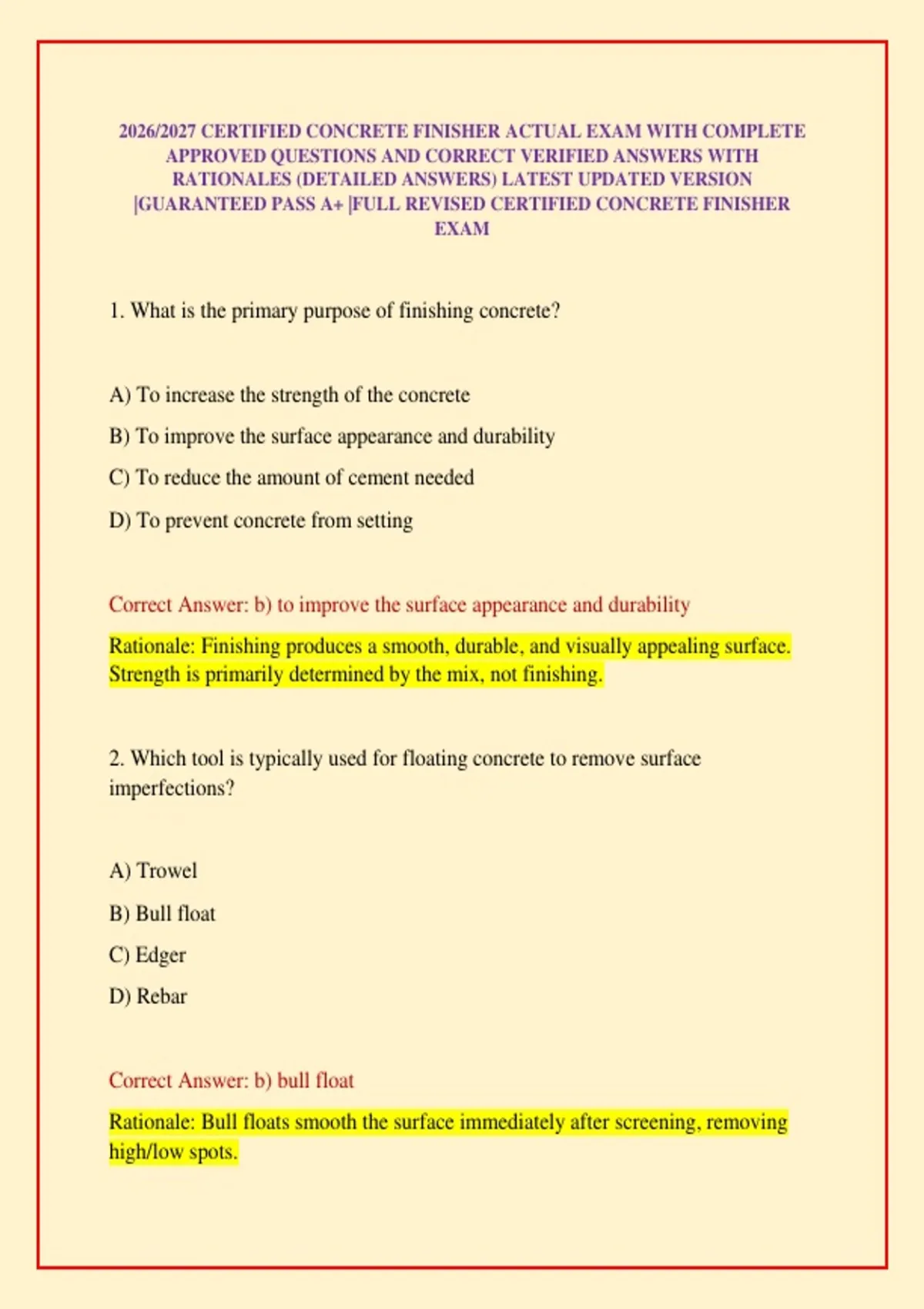 2026/2027 CERTIFIED CONCRETE FINISHER ACTUAL EXAM WITH COMPLETE APPROVED QUESTIONS AND CORRECT VERIFIED ANSWERS WITH RATIONALES (DETAILED ANSWERS) LATEST UPDATED VERSION |GUARANTEED PASS A+ |FULL REVISED CERTIFIED CONCRETE FINISHER EXAM

1. What is the primary purpose of finishing concrete?

A) To increase the strength of the concrete

B) To improve the surface appearance and durability

C) To reduce the amount of cement needed

D) To prevent concrete from setting

Correct Answer: b) to improve the surface appearance and durability

Rationale: Finishing produces a smooth, durable, and visually appealing surface. Strength is primarily determined by the mix, not finishing.

2. Which tool is typically used for floating concrete to remove surface imperfections?

A) Trowel

B) Bull float

C) Edger

D) Rebar

Correct Answer: b) bull float

Rationale: Bull floats smooth the surface immediately after screening, removing high/low spots.